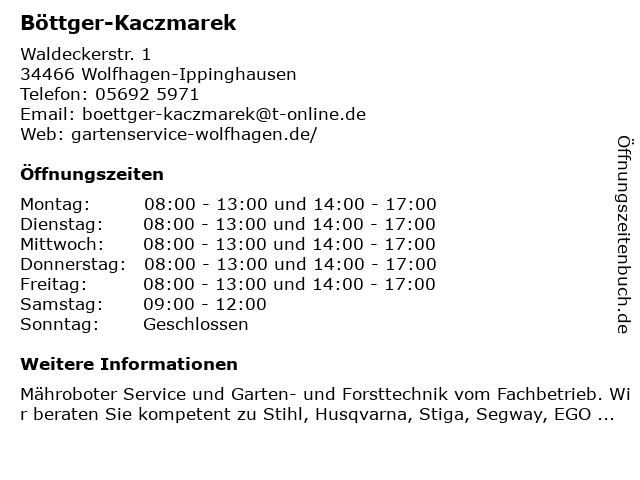 Böttger-Kaczmarek

Waldeckerstr. 1
34466 Wolfhagen-Ippinghausen
Telefon: 05692 5971
Email: boettger-kaczmarek@t-online.de
Web: gartenservice-wolfhagen.de/

Öffnungszeiten

Montag: 08:00 - 13:00 und 14:00 - 17:00
Dienstag: 08:00 - 13:00 und 14:00 - 17:00
Mittwoch: 08:00 - 13:00 und 14:00 - 17:00
Donnerstag: 08:00 - 13:00 und 14:00 - 17:00
Freitag: 08:00 - 13:00 und 14:00 - 17:00
Samstag: 09:00 - 12:00
Sonntag: Geschlossen

Weitere Informationen

Mähroboter Service und Garten- und Forsttechnik vom Fachbetrieb. Wir beraten Sie kompetent zu Stihl, Husqvarna, Stiga, Segway, EGO ...

Öffnungszeitenbuch.de